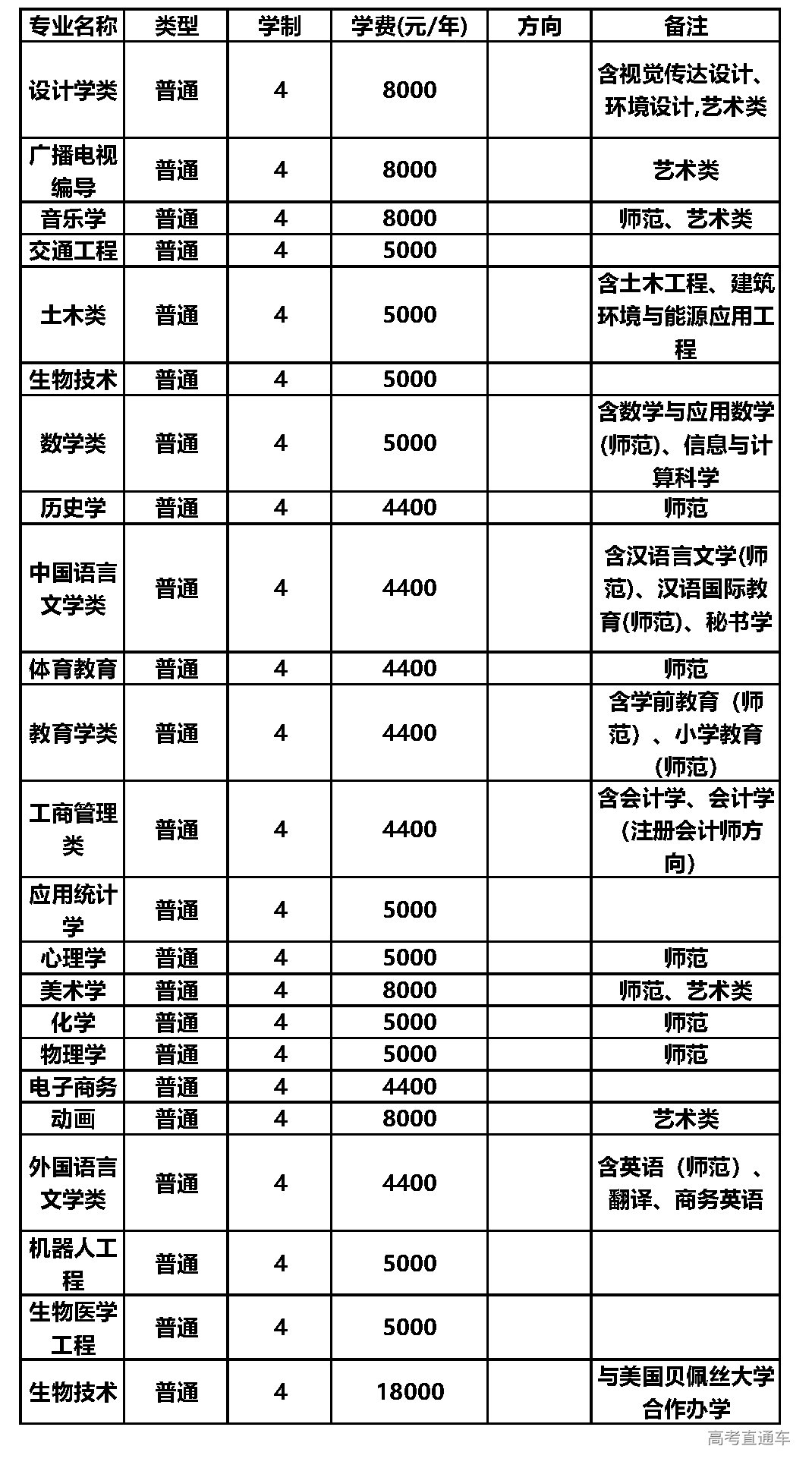 | 专业名称 | 类型 | 学制 | 学费(元/年) | 方向 | 备注 |
|---|---|---|---|---|---|
| 设计学类 | 普通 | 4 | 8000 |  | 含视觉传达设计、环境设计,艺术类 |
| 广播电视编导 | 普通 | 4 | 8000 |  | 艺术类 |
| 音乐学 | 普通 | 4 | 8000 |  | 师范、艺术类 |
| 交通工程 | 普通 | 4 | 5000 |  |  |
| 土木类 | 普通 | 4 | 5000 |  | 含土木工程、建筑环境与能源应用工程 |
| 生物技术 | 普通 | 4 | 5000 |  |  |
| 数学类 | 普通 | 4 | 5000 |  | 含数学与应用数学(师范)、信息与计算科学 |
| 历史学 | 普通 | 4 | 4400 |  | 师范 |
| 中国语言文学类 | 普通 | 4 | 4400 |  | 含汉语言文学(师范)、汉语国际教育(师范)、秘书学 |
| 体育教育 | 普通 | 4 | 4400 |  | 师范 |
| 教育学类 | 普通 | 4 | 4400 |  | 含学前教育（师范）、小学教育（师范） |
| 工商管理类 | 普通 | 4 | 4400 |  | 含会计学、会计学（注册会计师方向） |
| 应用统计学 | 普通 | 4 | 5000 |  |  |
| 心理学 | 普通 | 4 | 5000 |  | 师范 |
| 美术学 | 普通 | 4 | 8000 |  | 师范、艺术类 |
| 化学 | 普通 | 4 | 5000 |  | 师范 |
| 物理学 | 普通 | 4 | 5000 |  | 师范 |
| 电子商务 | 普通 | 4 | 4400 |  |  |
| 动画 | 普通 | 4 | 8000 |  | 艺术类 |
| 外国语言文学类 | 普通 | 4 | 4400 |  | 含英语（师范）、翻译、商务英语 |
| 机器人工程 | 普通 | 4 | 5000 |  |  |
| 生物医学工程 | 普通 | 4 | 5000 |  |  |
| 生物技术 | 普通 | 4 | 18000 |  | 与美国贝佩丝大学合作办学 |

高考直通车